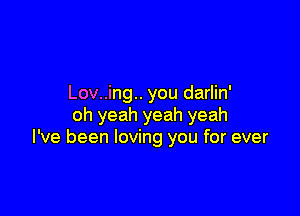 Lov..ing.. you darlin'
oh yeah yeah yeah
I've been loving you for ever